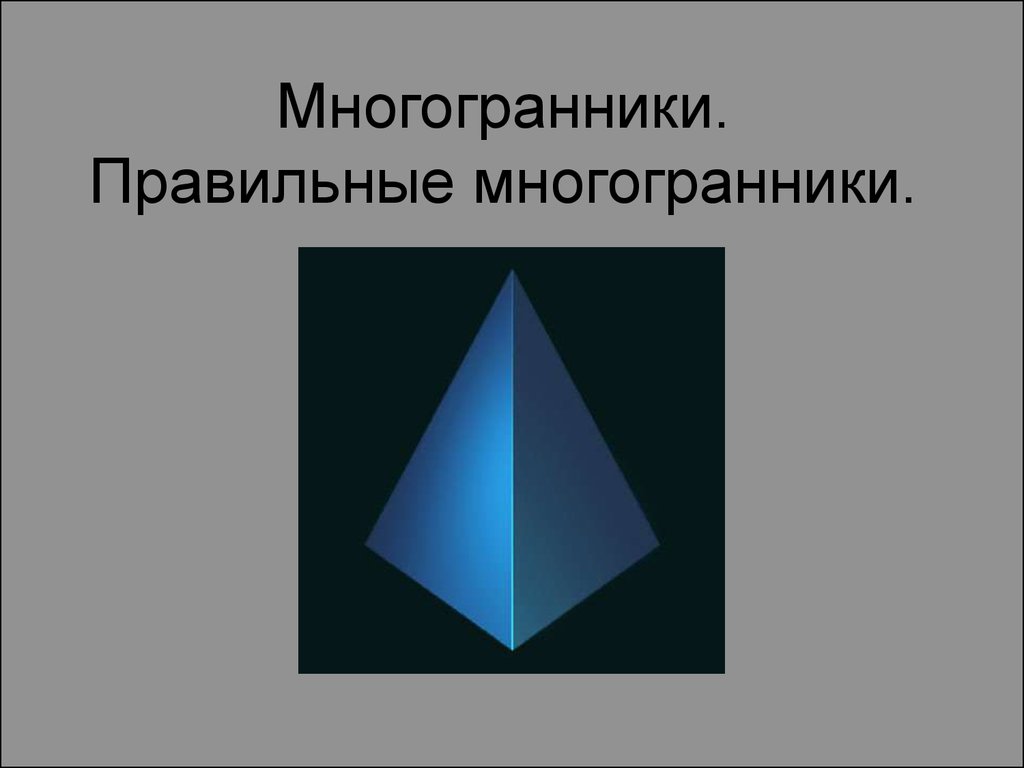 Многогранники.
Правильные многогранники.